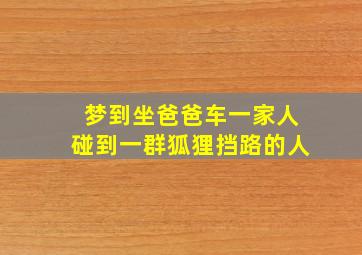 梦到坐爸爸车一家人
碰到一群狐狸挡路的人